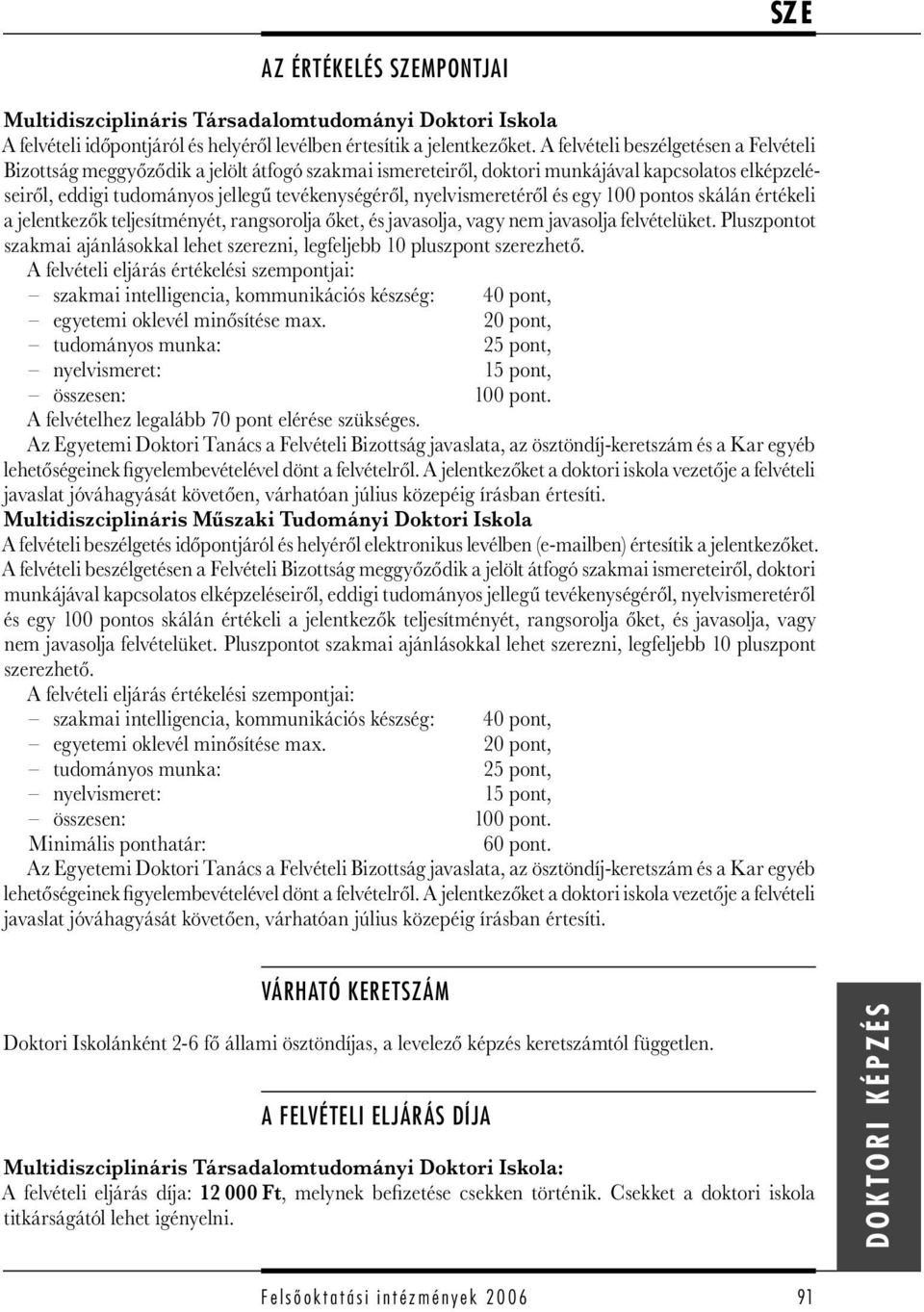 SZE

AZ ÉRTÉKELÉS SZEMPONTJAI

Multidiszciplináris Társadalomtudományi Doktori Iskola
A felvételi időpontjáról és helyéről levélben értesítik a jelentkezőket. A felvételi beszélgetésen a Felvételi Bizottság meggyőződik a jelölt átfogó szakmai ismereteiről, doktori munkájával kapcsolatos elképzeléseiről, eddigi tudományos jellegű tevékenységéről, nyelvismeretéről és egy 100 pontos skálán értékeli a jelentkezők teljesítményét, rangsorolja őket, és javasolja, vagy nem javasolja felvételüket. Pluszpontot szakmai ajánlásokkal lehet szerezni, legfeljebb 10 pluszpont szerezhető.
A felvételi eljárás értékelési szempontjai:
– szakmai intelligencia, kommunikációs készség: 40 pont,
– egyetemi oklevél minősítése max. 20 pont,
– tudományos munka: 25 pont,
– nyelvismeret: 15 pont,
– összesen: 100 pont.
A felvételhez legalább 70 pont elérése szükséges.
Az Egyetemi Doktori Tanács a Felvételi Bizottság javaslata, az ösztöndíj-keretszám és a Kar egyéb lehetőségeinek figyelembevételével dönt a felvételről. A jelentkezőket a doktori iskola vezetője a felvételi javaslat jóváhagyását követően, várhatóan július közepéig írásban értesíti.
Multidiszciplináris Műszaki Tudományi Doktori Iskola
A felvételi beszélgetés időpontjáról és helyéről elektronikus levélben (e-mailben) értesítik a jelentkezőket. A felvételi beszélgetésen a Felvételi Bizottság meggyőződik a jelölt átfogó szakmai ismereteiről, doktori munkájával kapcsolatos elképzeléseiről, eddigi tudományos jellegű tevékenységéről, nyelvismeretéről és egy 100 pontos skálán értékeli a jelentkezők teljesítményét, rangsorolja őket, és javasolja, vagy nem javasolja felvételüket. Pluszpontot szakmai ajánlásokkal lehet szerezni, legfeljebb 10 pluszpont szerezhető.
A felvételi eljárás értékelési szempontjai:
– szakmai intelligencia, kommunikációs készség: 40 pont,
– egyetemi oklevél minősítése max. 20 pont,
– tudományos munka: 25 pont,
– nyelvismeret: 15 pont,
– összesen: 100 pont.
Minimális ponthatár: 60 pont.
Az Egyetemi Doktori Tanács a Felvételi Bizottság javaslata, az ösztöndíj-keretszám és a Kar egyéb lehetőségeinek figyelembevételével dönt a felvételről. A jelentkezőket a doktori iskola vezetője a felvételi javaslat jóváhagyását követően, várhatóan július közepéig írásban értesíti.

VÁRHATÓ KERETSZÁM

Doktori Iskolánként 2-6 fő állami ösztöndíjas, a levelező képzés keretszámtól független.

A FELVÉTELI ELJÁRÁS DÍJA

Multidiszciplináris Társadalomtudományi Doktori Iskola:
A felvételi eljárás díja: 12 000 Ft, melynek befizetése csekken történik. Csekket a doktori iskola titkárságától lehet igényelni.

DOKTORI KÉPZÉS

Felsőoktatási intézmények 2006 91